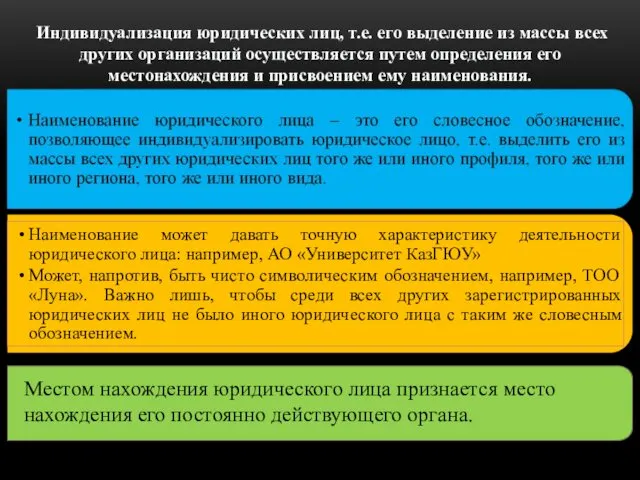 Индивидуализация юридических лиц, т.е. его выделение из массы всех других организаций осуществляется путем определения его местонахождения и присвоением ему наименования.

• Наименование юридического лица – это его словесное обозначение, позволяющее индивидуализировать юридическое лицо, т.е. выделить его из массы всех других юридических лиц того же или иного профиля, того же или иного региона, того же или иного вида.

• Наименование может давать точную характеристику деятельности юридического лица: например, АО «Университет КазГЮУ»
• Может, напротив, быть чисто символическим обозначением, например, ТОО «Луна». Важно лишь, чтобы среди всех других зарегистрированных юридических лиц не было иного юридического лица с таким же словесным обозначением.

Местом нахождения юридического лица признается место нахождения его постоянно действующего органа.